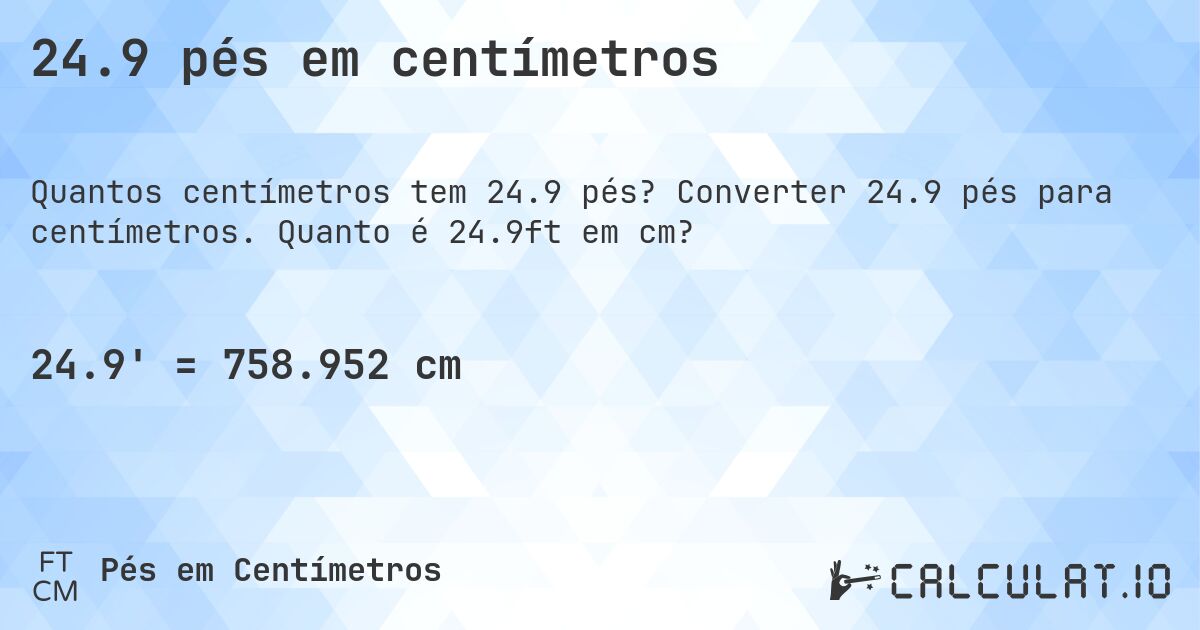 24.9 pés em centímetros

Quantos centímetros tem 24.9 pés? Converter 24.9 pés para centímetros. Quanto é 24.9ft em cm?

24.9' = 758.952 cm

FT
CM
Pés em Centímetros

CALCULAT.IO